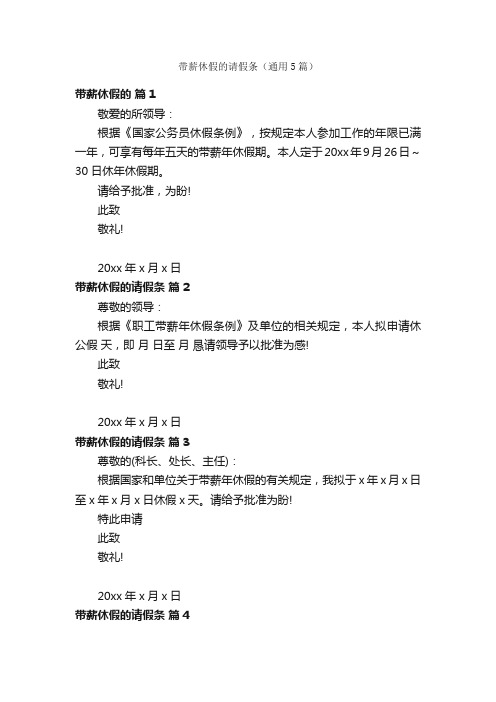 带薪休假的请假条（通用5篇）

带薪休假的 篇1

敬爱的所领导：

根据《国家公务员休假条例》，按规定本人参加工作的年限已满一年，可享有每年五天的带薪年休假期。本人定于20xx年9月26日～30日休年休假期。

请给予批准，为盼!

此致

敬礼!

20xx年x月x日

带薪休假的请假条 篇2

尊敬的领导：

根据《职工带薪年休假条例》及单位的相关规定，本人拟申请休公假 天，即 月 日至 月 恳请领导予以批准为感!

此致

敬礼!

20xx年x月x日

带薪休假的请假条 篇3

尊敬的(科长、处长、主任)：

根据国家和单位关于带薪年休假的有关规定，我拟于x年x月x日至x年x月x日休假x天。请给予批准为盼!

特此申请

此致

敬礼!

20xx年x月x日

带薪休假的请假条 篇4